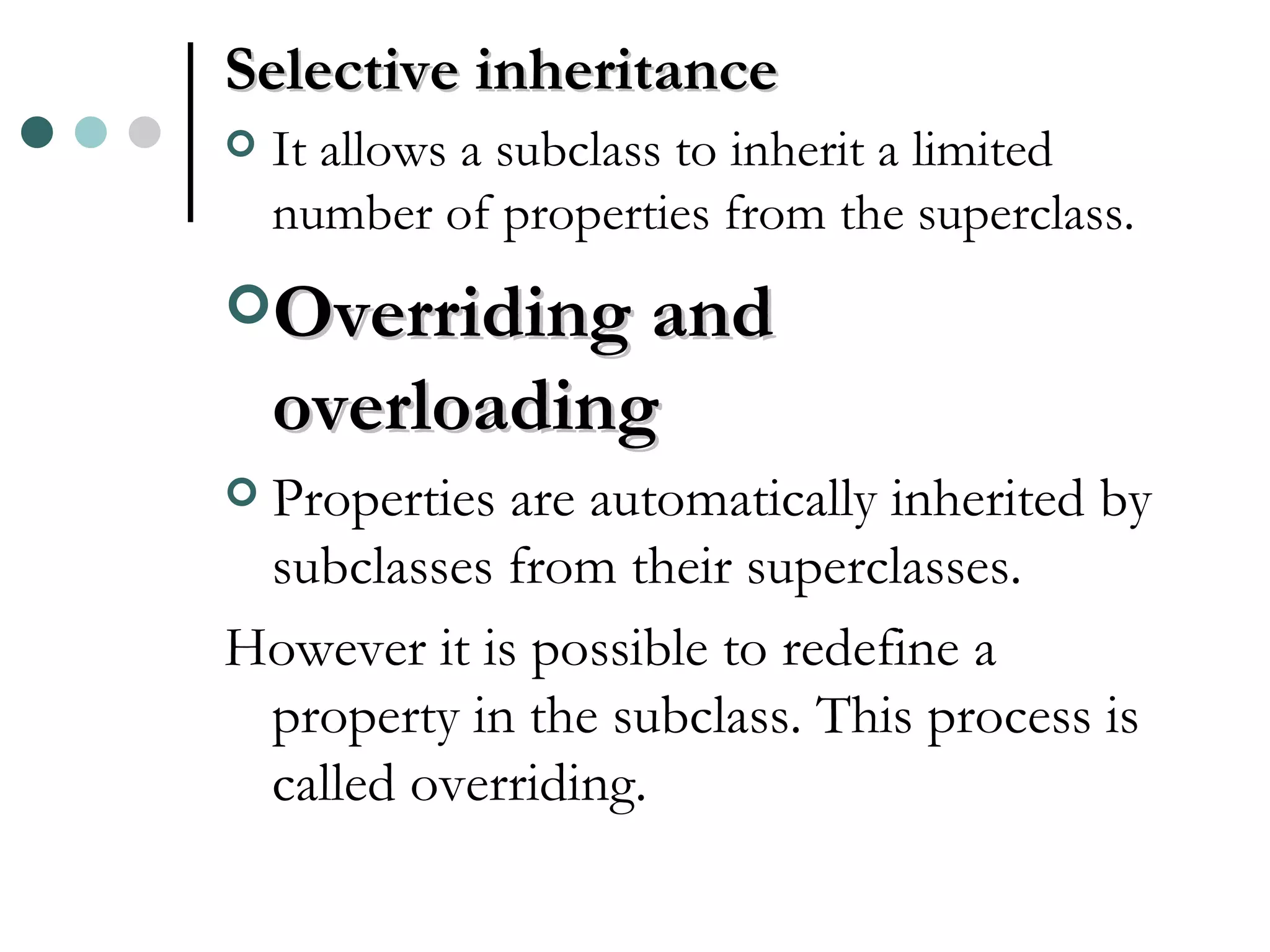 Selective inheritance

It allows a subclass to inherit a limited number of properties from the superclass.

Overriding and overloading

Properties are automatically inherited by subclasses from their superclasses.

However it is possible to redefine a property in the subclass. This process is called overriding.